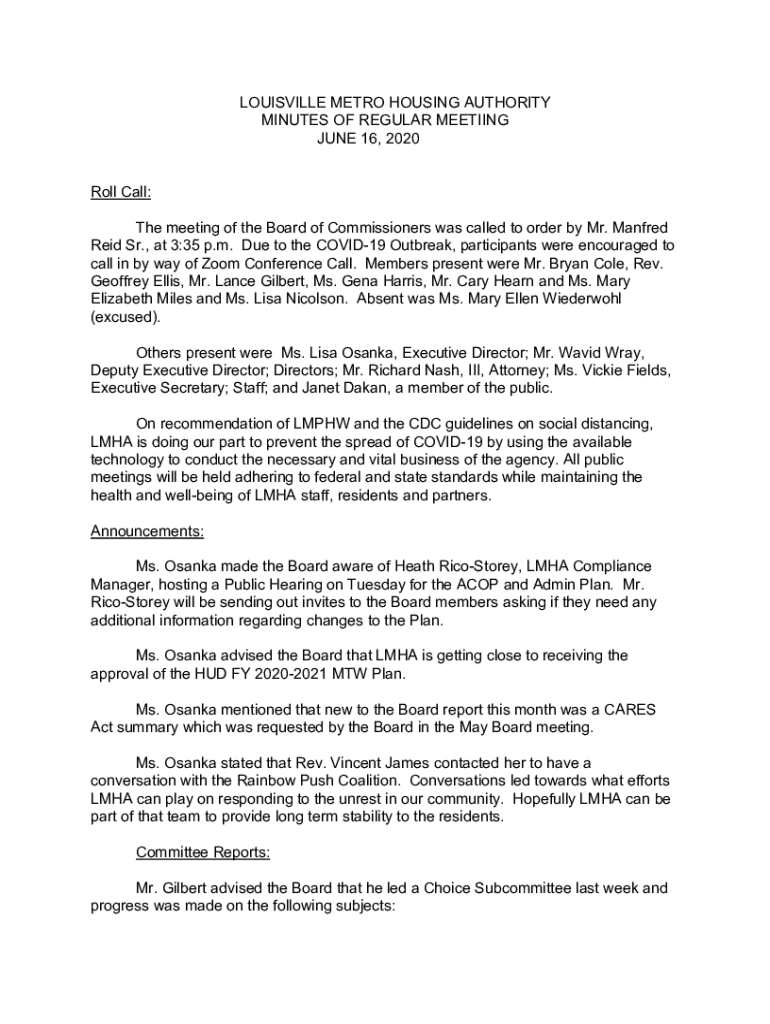 LOUISVILLE METRO HOUSING AUTHORITY
MINUTES OF REGULAR MEETIING
JUNE 16, 2020

Roll Call:

The meeting of the Board of Commissioners was called to order by Mr. Manfred Reid Sr., at 3:35 p.m. Due to the COVID-19 Outbreak, participants were encouraged to call in by way of Zoom Conference Call. Members present were Mr. Bryan Cole, Rev. Geoffrey Ellis, Mr. Lance Gilbert, Ms. Gena Harris, Mr. Cary Hearn and Ms. Mary Elizabeth Miles and Ms. Lisa Nicolson. Absent was Ms. Mary Ellen Wiederwohl (excused).

Others present were Ms. Lisa Osanka, Executive Director; Mr. Wavid Wray, Deputy Executive Director; Directors; Mr. Richard Nash, III, Attorney; Ms. Vickie Fields, Executive Secretary; Staff; and Janet Dakan, a member of the public.

On recommendation of LMPHW and the CDC guidelines on social distancing, LMHA is doing our part to prevent the spread of COVID-19 by using the available technology to conduct the necessary and vital business of the agency. All public meetings will be held adhering to federal and state standards while maintaining the health and well-being of LMHA staff, residents and partners.

Announcements:

Ms. Osanka made the Board aware of Heath Rico-Storey, LMHA Compliance Manager, hosting a Public Hearing on Tuesday for the ACOP and Admin Plan. Mr. Rico-Storey will be sending out invites to the Board members asking if they need any additional information regarding changes to the Plan.

Ms. Osanka advised the Board that LMHA is getting close to receiving the approval of the HUD FY 2020-2021 MTW Plan.

Ms. Osanka mentioned that new to the Board report this month was a CARES Act summary which was requested by the Board in the May Board meeting.

Ms. Osanka stated that Rev. Vincent James contacted her to have a conversation with the Rainbow Push Coalition. Conversations led towards what efforts LMHA can play on responding to the unrest in our community. Hopefully LMHA can be part of that team to provide long term stability to the residents.

Committee Reports:

Mr. Gilbert advised the Board that he led a Choice Subcommittee last week and progress was made on the following subjects: